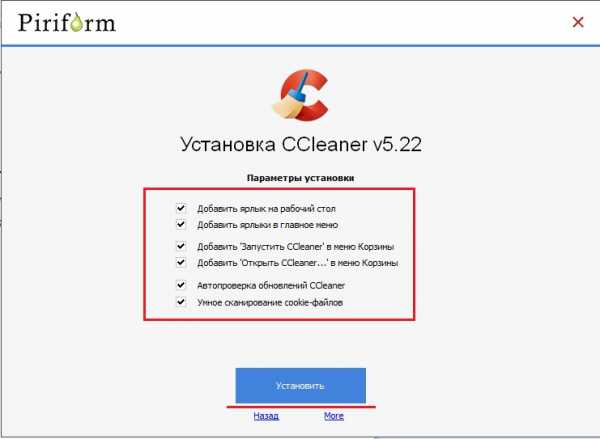 Piriform

×

Установка CCleaner v5.22

Параметры установки

Добавить ярлык на рабочий стол
Добавить ярлыки в главное меню
Добавить 'Запустить CCleaner' в меню Корзины
Добавить 'Открыть CCleaner...' в меню Корзины
Автопроверка обновлений CCleaner
Умное сканирование cookie-файлов

Установить

Назад More